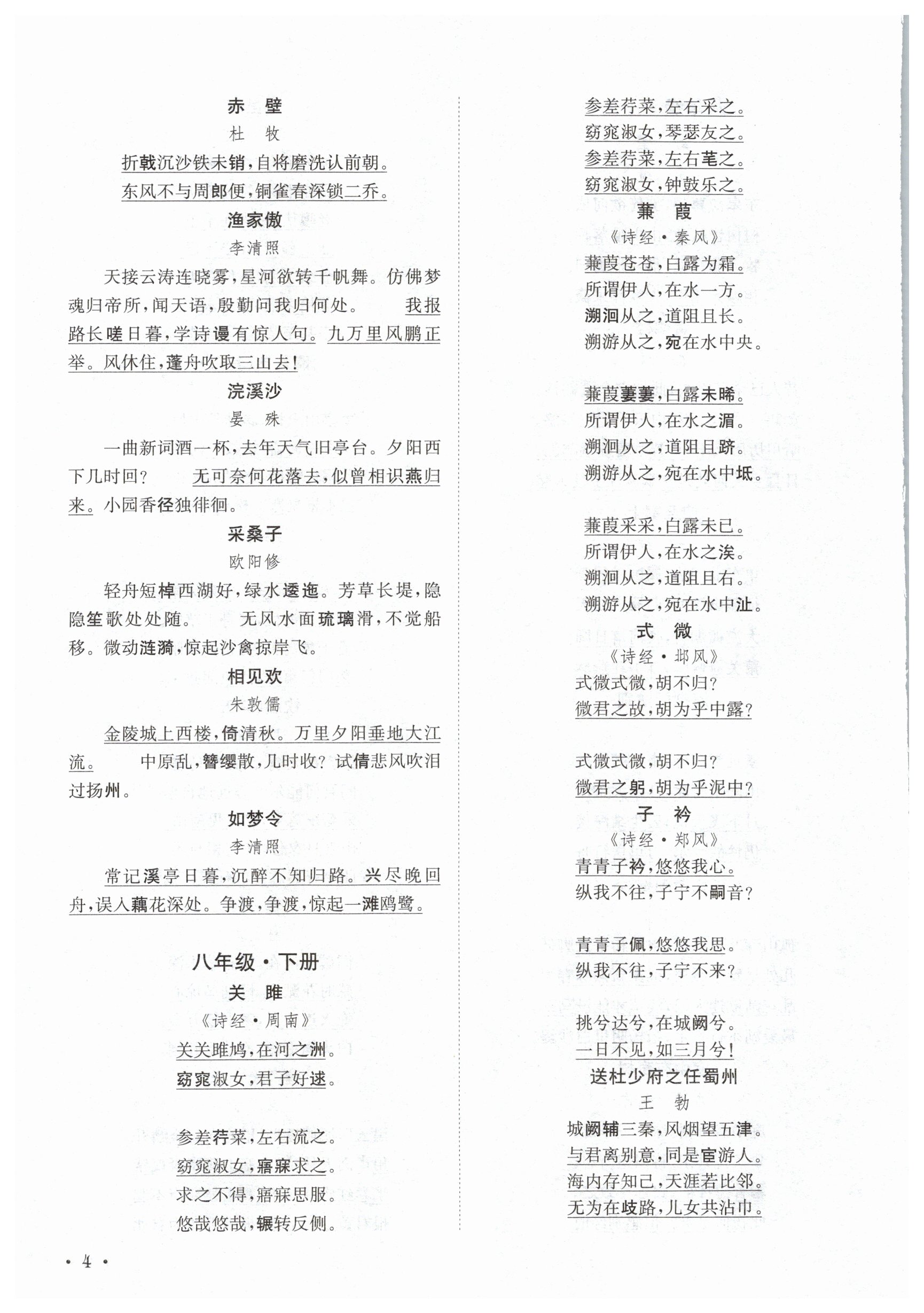 赤　壁
杜　牧

折戟沉沙铁未销，自将磨洗认前朝。
东风不与周郎便，铜雀春深锁二乔。

渔家傲
李清照

天接云涛连晓雾，星河欲转千帆舞。仿佛梦魂归帝所，闻天语，殷勤问我归何处。　我报路长嗟日暮，学诗谩有惊人句。九万里风鹏正举。风休住，蓬舟吹取三山去！

浣溪沙
晏　殊

一曲新词酒一杯，去年天气旧亭台。夕阳西下几时回？　无可奈何花落去，似曾相识燕归来。小园香径独徘徊。

采桑子
欧阳修

轻舟短棹西湖好，绿水逶迤。芳草长堤，隐隐笙歌处处随。　无风水面琉璃滑，不觉船移。微动涟漪，惊起沙禽掠岸飞。

相见欢
朱敦儒

金陵城上西楼，倚清秋。万里夕阳垂地大江流。　中原乱，簪缨散，几时收？试倩悲风吹泪过扬州。

如梦令
李清照

常记溪亭日暮，沉醉不知归路。兴尽晚回舟，误入藕花深处。争渡，争渡，惊起一滩鸥鹭。

八年级·下册

关　雎
《诗经·周南》

关关雎鸠，在河之洲。
窈窕淑女，君子好逑。

参差荇菜，左右流之。
窈窕淑女，寤寐求之。
求之不得，寤寐思服。
悠哉悠哉，辗转反侧。

参差荇菜，左右采之。
窈窕淑女，琴瑟友之。
参差荇菜，左右芼之。
窈窕淑女，钟鼓乐之。

蒹　葭
《诗经·秦风》

蒹葭苍苍，白露为霜。
所谓伊人，在水一方。
溯洄从之，道阻且长。
溯游从之，宛在水中央。

蒹葭萋萋，白露未晞。
所谓伊人，在水之湄。
溯洄从之，道阻且跻。
溯游从之，宛在水中坻。

蒹葭采采，白露未已。
所谓伊人，在水之涘。
溯洄从之，道阻且右。
溯游从之，宛在水中沚。

式　微
《诗经·邶风》

式微式微，胡不归？
微君之故，胡为乎中露？

式微式微，胡不归？
微君之躬，胡为乎泥中？

子　衿
《诗经·郑风》

青青子衿，悠悠我心。
纵我不往，子宁不嗣音？

青青子佩，悠悠我思。
纵我不往，子宁不来？

挑兮达兮，在城阙兮。
一日不见，如三月兮！

送杜少府之任蜀州
王　勃

城阙辅三秦，风烟望五津。
与君离别意，同是宦游人。
海内存知己，天涯若比邻。
无为在歧路，儿女共沾巾。

· 4 ·